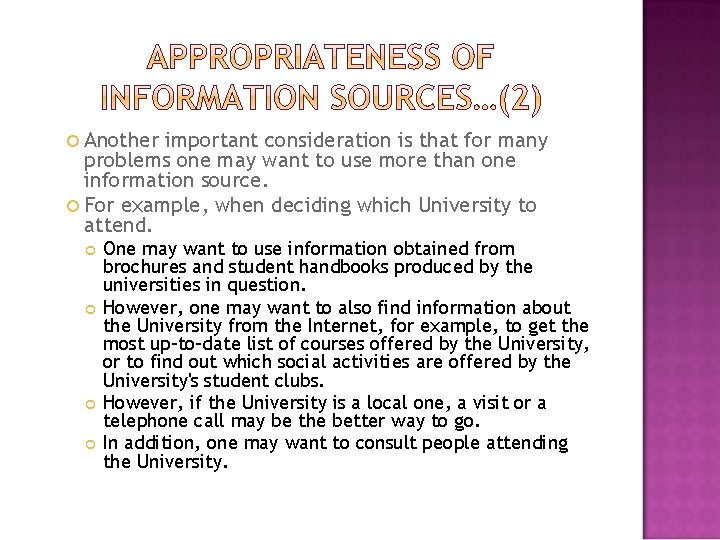 APPROPRIATENESS OF INFORMATION SOURCES…(2)

Another important consideration is that for many problems one may want to use more than one information source.

For example, when deciding which University to attend.

One may want to use information obtained from brochures and student handbooks produced by the universities in question.

However, one may want to also find information about the University from the Internet, for example, to get the most up-to-date list of courses offered by the University, or to find out which social activities are offered by the University's student clubs.

However, if the University is a local one, a visit or a telephone call may be the better way to go.

In addition, one may want to consult people attending the University.